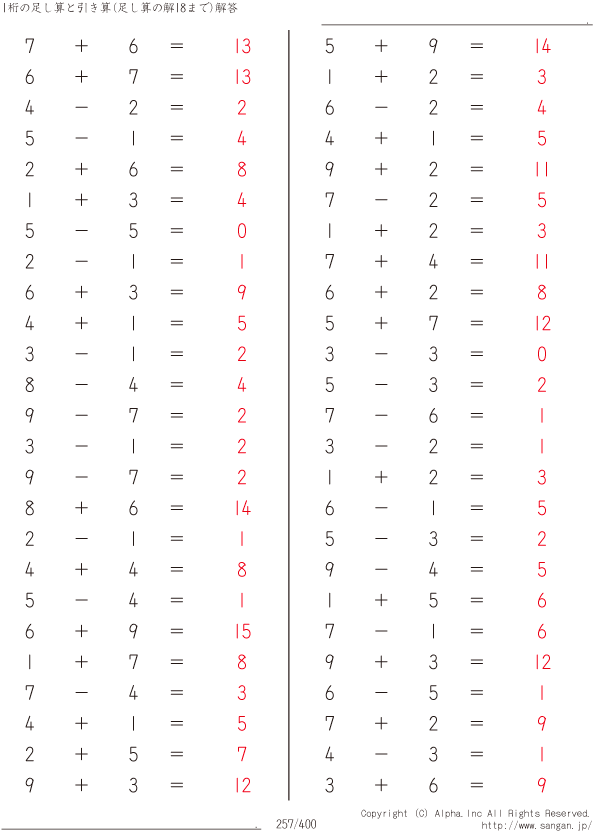 1桁の足し算と引き算(足し算の解18まで)解答

$7 + 6 = 13$
$6 + 7 = 13$
$4 - 2 = 2$
$5 - 1 = 4$
$2 + 6 = 8$
$1 + 3 = 4$
$5 - 5 = 0$
$2 - 1 = 1$
$6 + 3 = 9$
$4 + 1 = 5$
$3 - 1 = 2$
$8 - 4 = 4$
$9 - 7 = 2$
$3 - 1 = 2$
$9 - 7 = 2$
$8 + 6 = 14$
$2 - 1 = 1$
$4 + 4 = 8$
$5 - 4 = 1$
$6 + 9 = 15$
$1 + 7 = 8$
$7 - 4 = 3$
$4 + 1 = 5$
$2 + 5 = 7$
$9 + 3 = 12$

$5 + 9 = 14$
$1 + 2 = 3$
$6 - 2 = 4$
$4 + 1 = 5$
$9 + 2 = 11$
$7 - 2 = 5$
$1 + 2 = 3$
$7 + 4 = 11$
$6 + 2 = 8$
$5 + 7 = 12$
$3 - 3 = 0$
$5 - 3 = 2$
$7 - 6 = 1$
$3 - 2 = 1$
$1 + 2 = 3$
$6 - 1 = 5$
$5 - 3 = 2$
$9 - 4 = 5$
$1 + 5 = 6$
$7 - 1 = 6$
$9 + 3 = 12$
$6 - 5 = 1$
$7 + 2 = 9$
$4 - 3 = 1$
$3 + 6 = 9$

257/400

Copyright (C) Alpha.Inc All Rights Reserved.
http://www.sangan.jp/